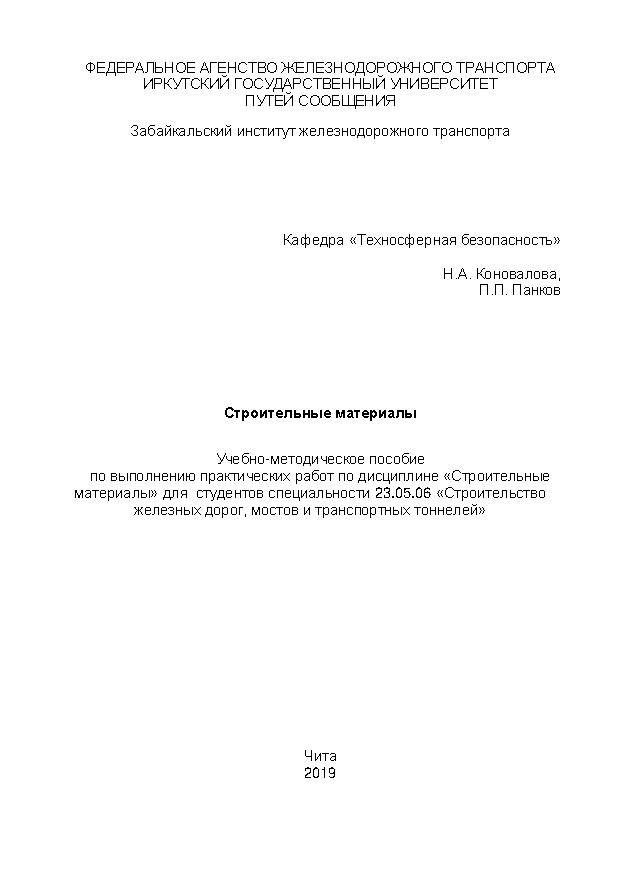 ФЕДЕРАЛЬНОЕ АГЕНСТВО ЖЕЛЕЗНОДОРОЖНОГО ТРАНСПОРТА
ИРКУТСКИЙ ГОСУДАРСТВЕННЫЙ УНИВЕРСИТЕТ
ПУТЕЙ СООБЩЕНИЯ

Забайкальский институт железнодорожного транспорта

Кафедра «Техносферная безопасность»

Н.А. Коновалова,
П.П. Панков

Строительные материалы

Учебно-методическое пособие по выполнению практических работ по дисциплине «Строительные материалы» для студентов специальности 23.05.06 «Строительство железных дорог, мостов и транспортных тоннелей»

Чита
2019